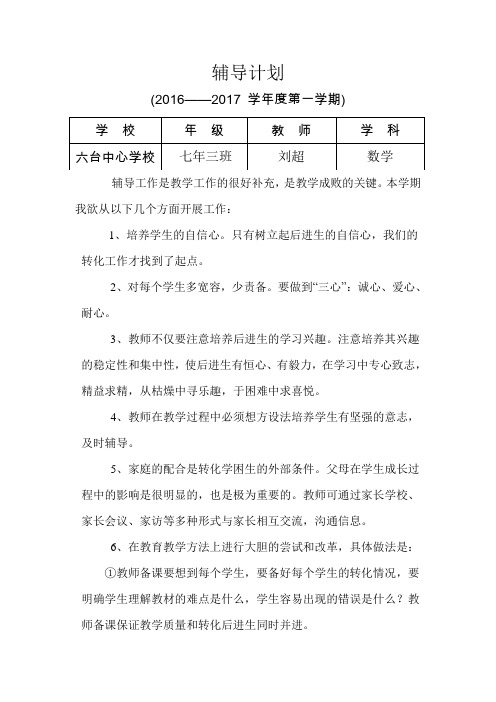 辅导计划

(2016——2017 学年度第一学期)

| 学 校 | 年 级 | 教 师 | 学 科 |
|---|---|---|---|
| 六台中心学校 | 七年三班 | 刘超 | 数学 |

辅导工作是教学工作的很好补充，是教学成败的关键。本学期我欲从以下几个方面开展工作：

1、培养学生的自信心。只有树立起后进生的自信心，我们的转化工作才找到了起点。

2、对每个学生多宽容，少责备。要做到“三心”：诚心、爱心、耐心。

3、教师不仅要注意培养后进生的学习兴趣。注意培养其兴趣的稳定性和集中性，使后进生有恒心、有毅力，在学习中专心致志，精益求精，从枯燥中寻乐趣，于困难中求喜悦。

4、教师在教学过程中必须想方设法培养学生有坚强的意志，及时辅导。

5、家庭的配合是转化学困生的外部条件。父母在学生成长过程中的影响是很明显的，也是极为重要的。教师可通过家长学校、家长会议、家访等多种形式与家长相互交流，沟通信息。

6、在教育教学方法上进行大胆的尝试和改革，具体做法是：

①教师备课要想到每个学生，要备好每个学生的转化情况，要明确学生理解教材的难点是什么，学生容易出现的错误是什么？教师备课保证教学质量和转化后进生同时并进。